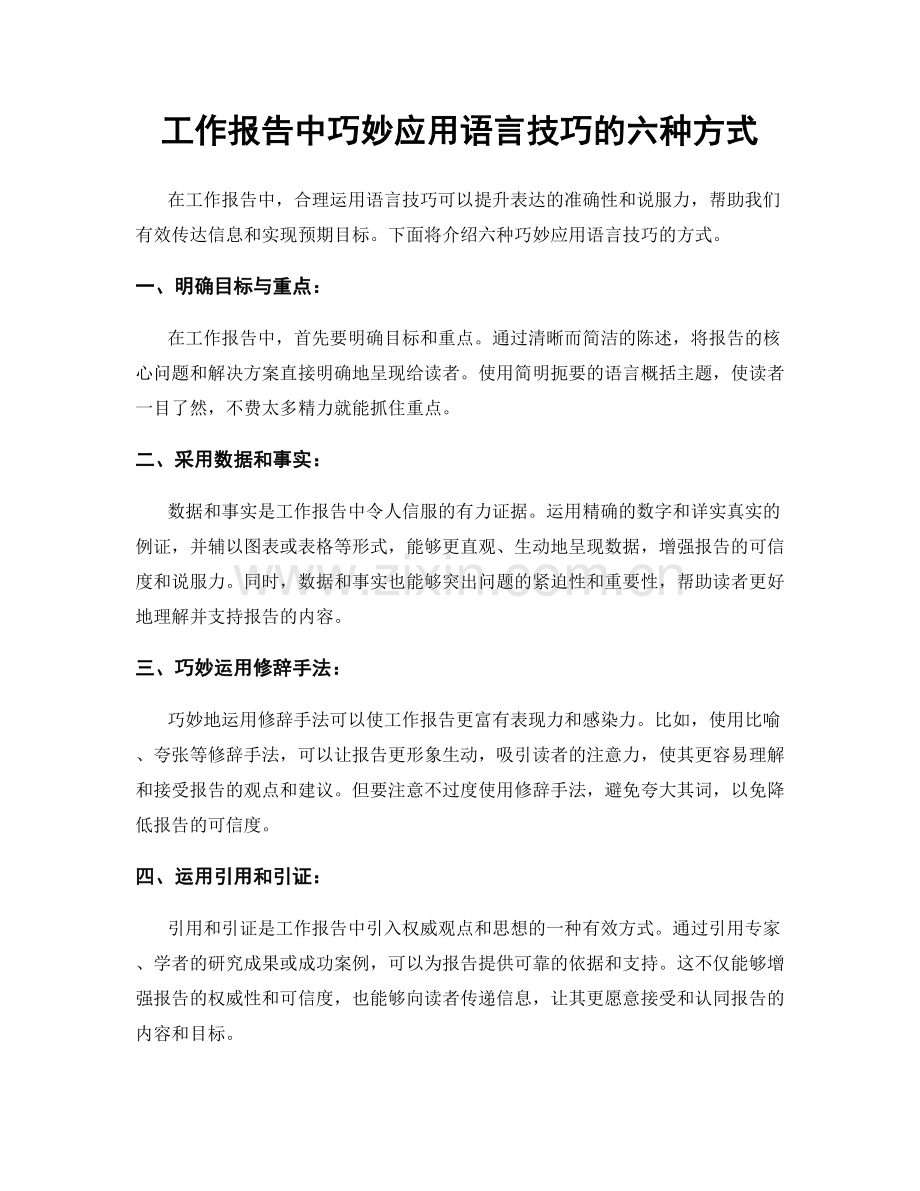 工作报告中巧妙应用语言技巧的六种方式

在工作报告中，合理运用语言技巧可以提升表达的准确性和说服力，帮助我们有效传达信息和实现预期目标。下面将介绍六种巧妙应用语言技巧的方式。

一、明确目标与重点：

在工作报告中，首先要明确目标和重点。通过清晰而简洁的陈述，将报告的核心问题和解决方案直接明确地呈现给读者。使用简明扼要的语言概括主题，使读者一目了然，不费太多精力就能抓住重点。

二、采用数据和事实：

数据和事实是工作报告中令人信服的有力证据。运用精确的数字和详实真实的例证，并辅以图表或表格等形式，能够更直观、生动地呈现数据，增强报告的可信度和说服力。同时，数据和事实也能够突出问题的紧迫性和重要性，帮助读者更好地理解并支持报告的内容。

三、巧妙运用修辞手法：

巧妙地运用修辞手法可以使工作报告更富有表现力和感染力。比如，使用比喻、夸张等修辞手法，可以让报告更形象生动，吸引读者的注意力，使其更容易理解和接受报告的观点和建议。但要注意不过度使用修辞手法，避免夸大其词，以免降低报告的可信度。

四、运用引用和引证：

引用和引证是工作报告中引入权威观点和思想的一种有效方式。通过引用专家、学者的研究成果或成功案例，可以为报告提供可靠的依据和支持。这不仅能够增强报告的权威性和可信度，也能够向读者传递信息，让其更愿意接受和认同报告的内容和目标。

www.zixin.com.cn